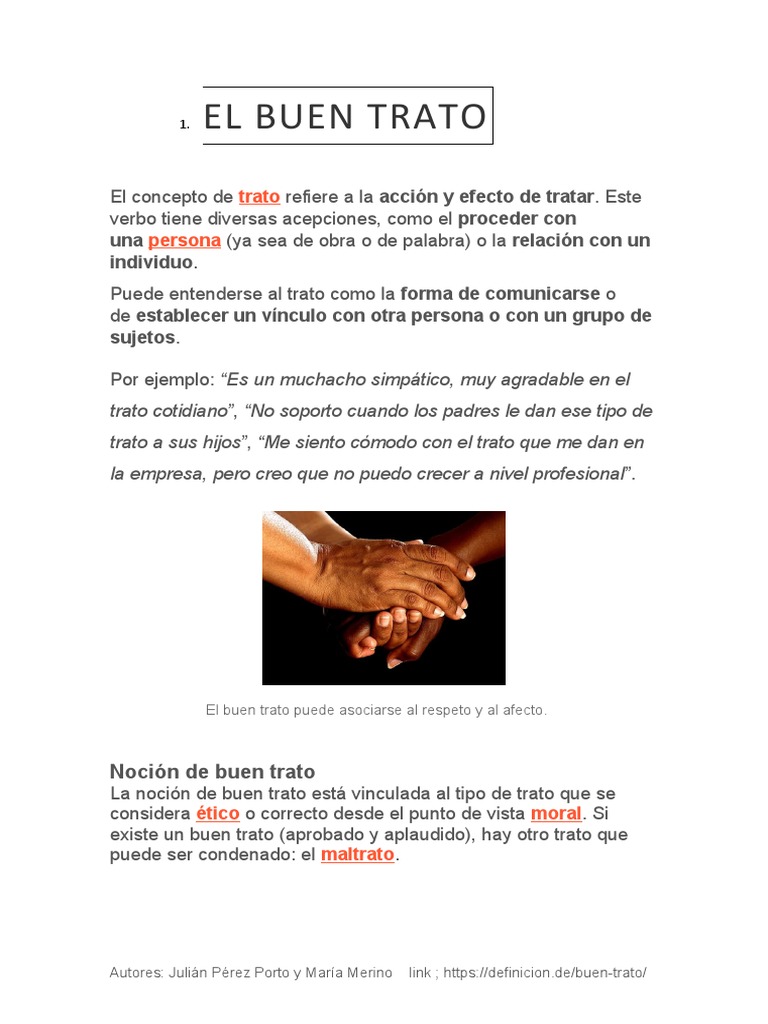 1. EL BUEN TRATO

El concepto de trato refiere a la acción y efecto de tratar. Este verbo tiene diversas acepciones, como el proceder con una persona (ya sea de obra o de palabra) o la relación con un individuo.

Puede entenderse al trato como la forma de comunicarse o de establecer un vínculo con otra persona o con un grupo de sujetos.

Por ejemplo: “Es un muchacho simpático, muy agradable en el trato cotidiano”, “No soporto cuando los padres le dan ese tipo de trato a sus hijos”, “Me siento cómodo con el trato que me dan en la empresa, pero creo que no puedo crecer a nivel profesional”.

El buen trato puede asociarse al respeto y al afecto.

Noción de buen trato
La noción de buen trato está vinculada al tipo de trato que se considera ético o correcto desde el punto de vista moral. Si existe un buen trato (aprobado y aplaudido), hay otro trato que puede ser condenado: el maltrato.

Autores: Julián Pérez Porto y María Merino link ; https://definicion.de/buen-trato/